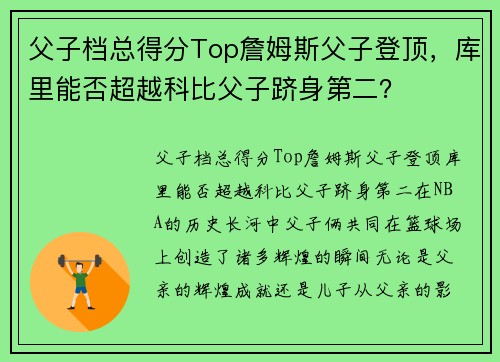 父子档总得分Top詹姆斯父子登顶，库里能否超越科比父子跻身第二？

父子档总得分Top詹姆斯父子登顶库里能否超越科比父子跻身第二在NBA的历史长河中父子俩共同在篮球场上创造了诸多辉煌的瞬间无论是父亲的辉煌成就还是儿子从父亲的影